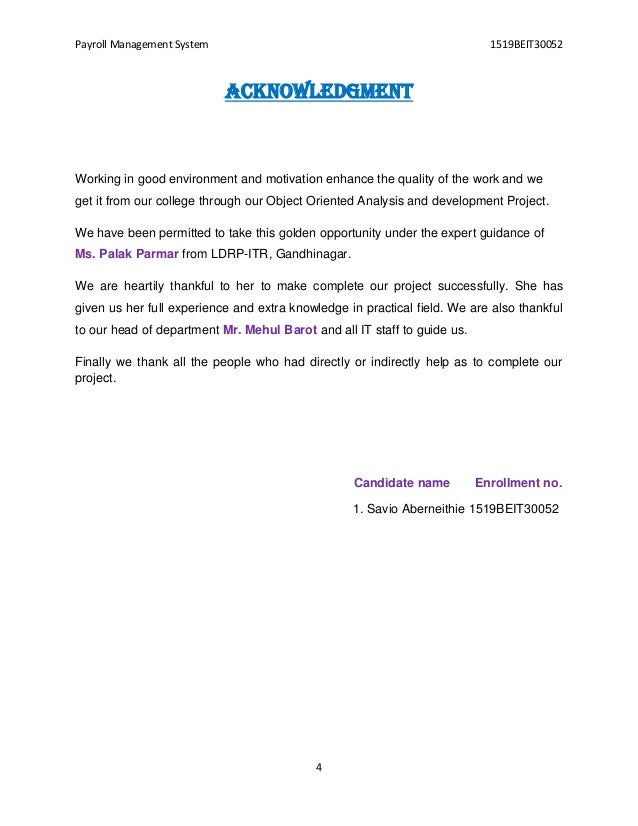 Payroll Management System 1519BEIT30052

ACKNOWLEDGMENT

Working in good environment and motivation enhance the quality of the work and we get it from our college through our Object Oriented Analysis and development Project.

We have been permitted to take this golden opportunity under the expert guidance of Ms. Palak Parmar from LDRP-ITR, Gandhinagar.

We are heartily thankful to her to make complete our project successfully. She has given us her full experience and extra knowledge in practical field. We are also thankful to our head of department Mr. Mehul Barot and all IT staff to guide us.

Finally we thank all the people who had directly or indirectly help as to complete our project.

Candidate name Enrollment no.

1. Savio Aberneithie 1519BEIT30052

4